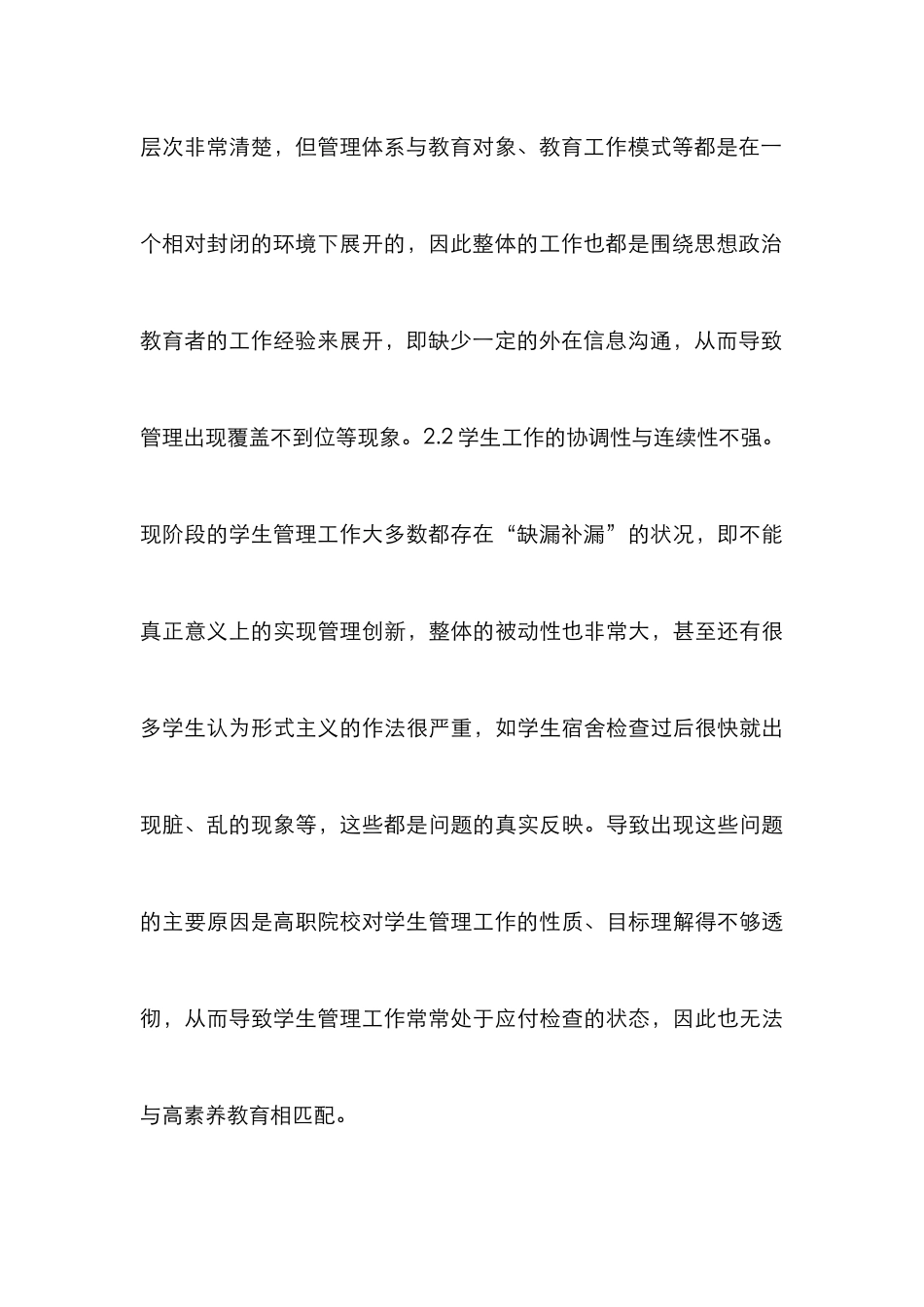 层次非常清楚，但管理体系与教育对象、教育工作模式等都是在一个相对封闭的环境下展开的，因此整体的工作也都是围绕思想政治教育者的工作经验来展开，即缺少一定的外在信息沟通，从而导致管理出现覆盖不到位等现象。2.2 学生工作的协调性与连续性不强。现阶段的学生管理工作大多数都存在“缺漏补漏”的状况，即不能真正意义上的实现管理创新，整体的被动性也非常大，甚至还有很多学生认为形式主义的作法很严重，如学生宿舍检查过后很快就出现脏、乱的现象等，这些都是问题的真实反映。导致出现这些问题的主要原因是高职院校对学生管理工作的性质、目标理解得不够透彻，从而导致学生管理工作常常处于应付检查的状态，因此也无法与高素养教育相匹配。